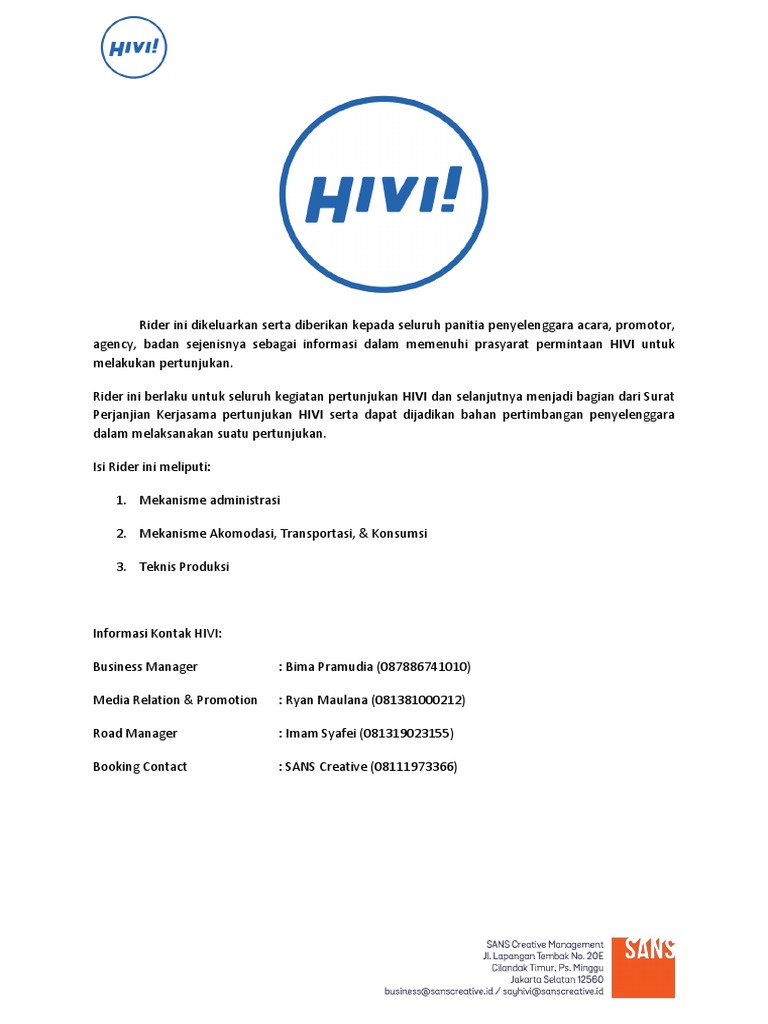 HIVI!

HIVI!

Rider ini dikeluarkan serta diberikan kepada seluruh panitia penyelenggara acara, promotor, agency, badan sejenisnya sebagai informasi dalam memenuhi prasyarat permintaan HIVI untuk melakukan pertunjukan.

Rider ini berlaku untuk seluruh kegiatan pertunjukan HIVI dan selanjutnya menjadi bagian dari Surat Perjanjian Kerjasama pertunjukan HIVI serta dapat dijadikan bahan pertimbangan penyelenggara dalam melaksanakan suatu pertunjukan.

Isi Rider ini meliputi:

1. Mekanisme administrasi

2. Mekanisme Akomodasi, Transportasi, & Konsumsi

3. Teknis Produksi

Informasi Kontak HIVI:

Business Manager : Bima Pramudia (087886741010)

Media Relation & Promotion : Ryan Maulana (081381000212)

Road Manager : Imam Syafei (081319023155)

Booking Contact : SANS Creative (08111973366)

SANS Creative Management
Jl. Lapangan Tembak No. 20E
Cilandak Timur, Ps. Minggu
Jakarta Selatan 12560
business@sanscreative.id / sayhivi@sanscreative.id

SANS